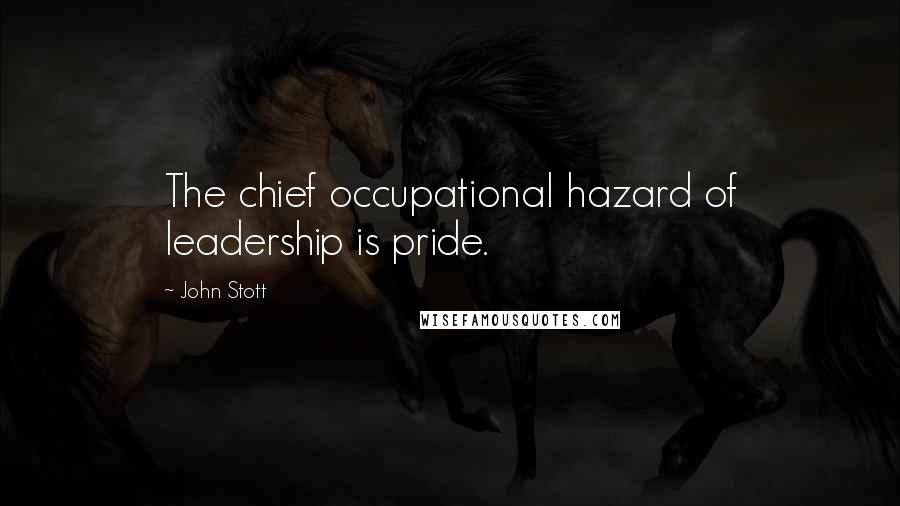 The chief occupational hazard of leadership is pride.

- John Stott

WISEFAMOUSQUOTES.COM